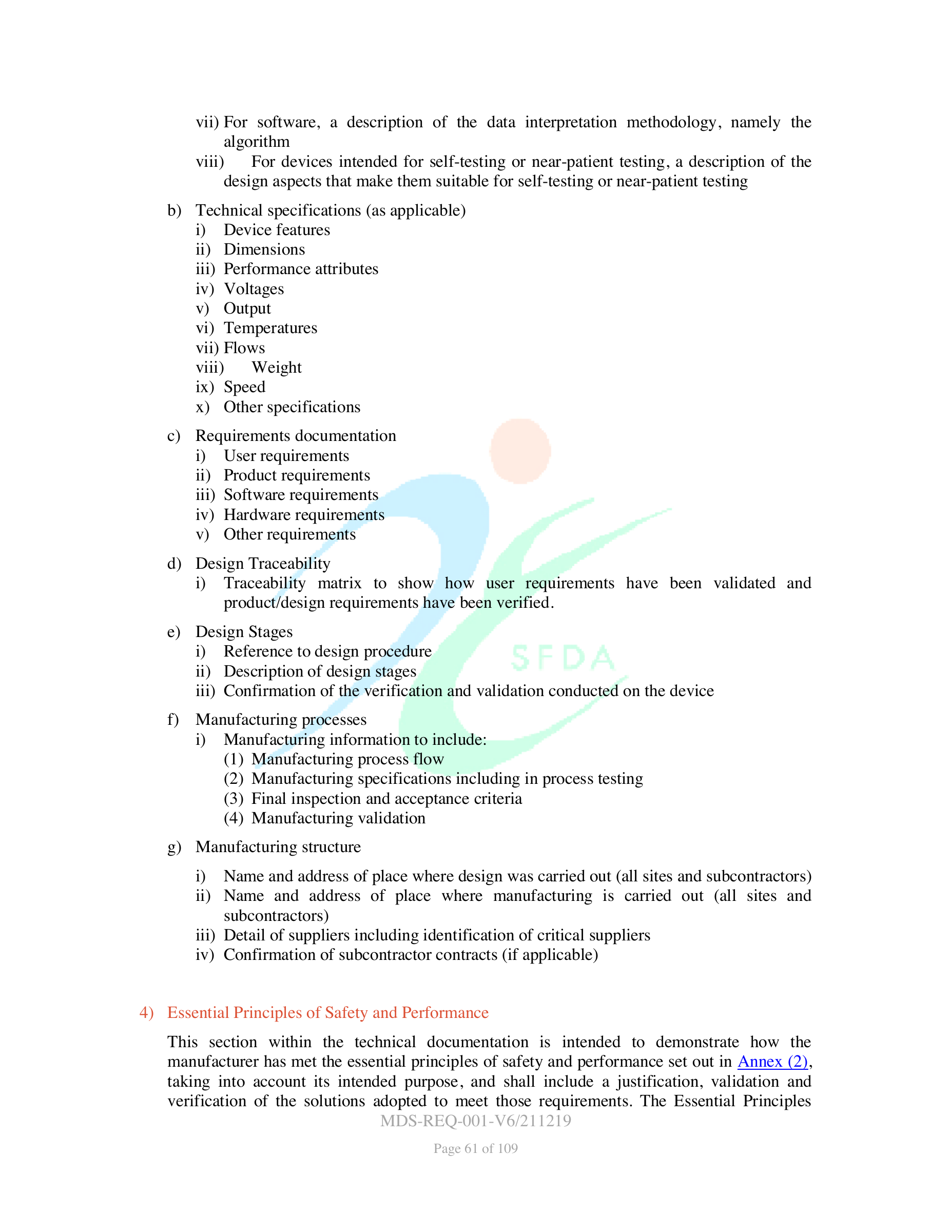 vii) For software, a description of the data interpretation methodology, namely the algorithm

viii) For devices intended for self-testing or near-patient testing, a description of the design aspects that make them suitable for self-testing or near-patient testing

b) Technical specifications (as applicable)
i) Device features
ii) Dimensions
iii) Performance attributes
iv) Voltages
v) Output
vi) Temperatures
vii) Flows
viii) Weight
ix) Speed
x) Other specifications

c) Requirements documentation
i) User requirements
ii) Product requirements
iii) Software requirements
iv) Hardware requirements
v) Other requirements

d) Design Traceability
i) Traceability matrix to show how user requirements have been validated and product/design requirements have been verified.

e) Design Stages
i) Reference to design procedure
ii) Description of design stages
iii) Confirmation of the verification and validation conducted on the device

f) Manufacturing processes
i) Manufacturing information to include:
(1) Manufacturing process flow
(2) Manufacturing specifications including in process testing
(3) Final inspection and acceptance criteria
(4) Manufacturing validation

g) Manufacturing structure

i) Name and address of place where design was carried out (all sites and subcontractors)
ii) Name and address of place where manufacturing is carried out (all sites and subcontractors)
iii) Detail of suppliers including identification of critical suppliers
iv) Confirmation of subcontractor contracts (if applicable)

4) Essential Principles of Safety and Performance

This section within the technical documentation is intended to demonstrate how the manufacturer has met the essential principles of safety and performance set out in Annex (2), taking into account its intended purpose, and shall include a justification, validation and verification of the solutions adopted to meet those requirements. The Essential Principles

MDS-REQ-001-V6/211219

Page 61 of 109

SFDA